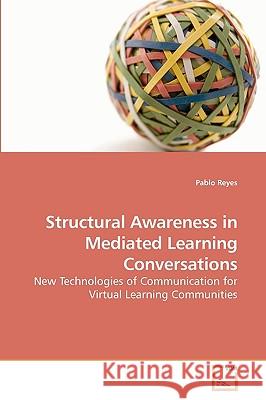 Pablo Reyes

Structural Awareness in Mediated Learning Conversations

New Technologies of Communication for Virtual Learning Communities

Kraina Książek